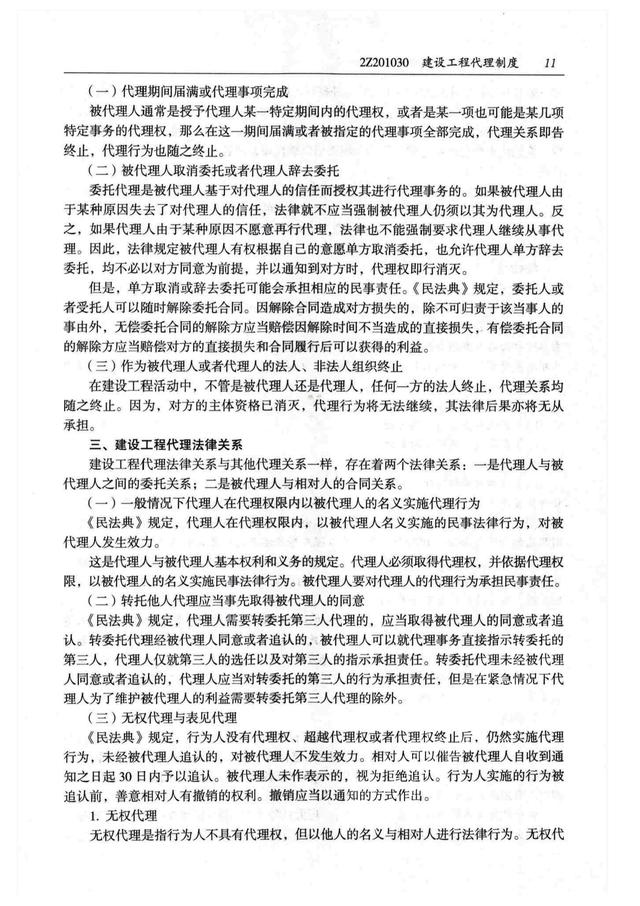 2Z201030 建设工程代理制度 11

（一）代理期间届满或代理事项完成

被代理人通常是授予代理人某一特定期间内的代理权，或者是某一项也可能是某几项特定事务的代理权，那么在这一期间届满或者被指定的代理事项全部完成，代理关系即告终止，代理行为也随之终止。

（二）被代理人取消委托或者代理人辞去委托

委托代理是被代理人基于对代理人的信任而授权其进行代理事务的。如果被代理人由于某种原因失去了对代理人的信任，法律就不应当强制被代理人仍须以其为代理人。反之，如果代理人由于某种原因不愿意再行代理，法律也不能强制要求代理人继续从事代理。因此，法律规定被代理人有权根据自己的意愿单方取消委托，也允许代理人单方辞去委托，均不必以对方同意为前提，并以通知到对方时，代理权即行消灭。

但是，单方取消或辞去委托可能会承担相应的民事责任。《民法典》规定，委托人或者受托人可以随时解除委托合同。因解除合同造成对方损失的，除不可归责于该当事人的事由外，无偿委托合同的解除方应当赔偿因解除时间不当造成的直接损失，有偿委托合同的解除方应当赔偿对方的直接损失和合同履行后可以获得的利益。

（三）作为被代理人或者代理人的法人、非法人组织终止

在建设工程活动中，不管是被代理人还是代理人，任何一方的法人终止，代理关系均随之终止。因为，对方的主体资格已消灭，代理行为将无法继续，其法律后果亦将无从承担。

三、建设工程代理法律关系

建设工程代理法律关系与其他代理关系一样，存在着两个法律关系：一是代理人与被代理人之间的委托关系；二是被代理人与相对人的合同关系。

（一）一般情况下代理人在代理权限内以被代理人的名义实施代理行为

《民法典》规定，代理人在代理权限内，以被代理人名义实施的民事法律行为，对被代理人发生效力。

这是代理人与被代理人基本权利和义务的规定。代理人必须取得代理权，并依据代理权限，以被代理人的名义实施民事法律行为。被代理人要对代理人的代理行为承担民事责任。

（二）转托他人代理应当事先取得被代理人的同意

《民法典》规定，代理人需要转委托第三人代理的，应当取得被代理人的同意或者追认。转委托代理经被代理人同意或者追认的，被代理人可以就代理事务直接指示转委托的第三人，代理人仅就第三人的选任以及对第三人的指示承担责任。转委托代理未经被代理人同意或者追认的，代理人应当对转委托的第三人的行为承担责任，但是在紧急情况下代理人为了维护被代理人的利益需要转委托第三人代理的除外。

（三）无权代理与表见代理

《民法典》规定，行为人没有代理权、超越代理权或者代理权终止后，仍然实施代理行为，未经被代理人追认的，对被代理人不发生效力。相对人可以催告被代理人自收到通知之日起30日内予以追认。被代理人未作表示的，视为拒绝追认。行为人实施的行为被追认前，善意相对人有撤销的权利。撤销应当以通知的方式作出。

1. 无权代理

无权代理是指行为人不具有代理权，但以他人的名义与相对人进行法律行为。无权代